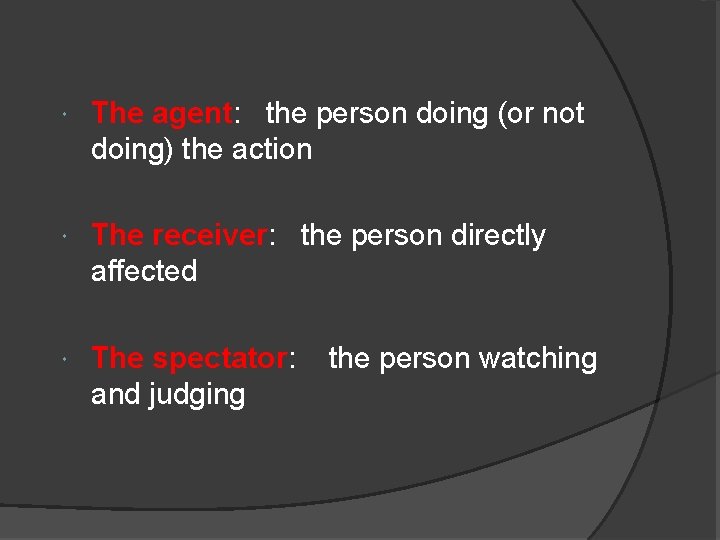 The agent: the person doing (or not doing) the action

The receiver: the person directly affected

The spectator: the person watching and judging